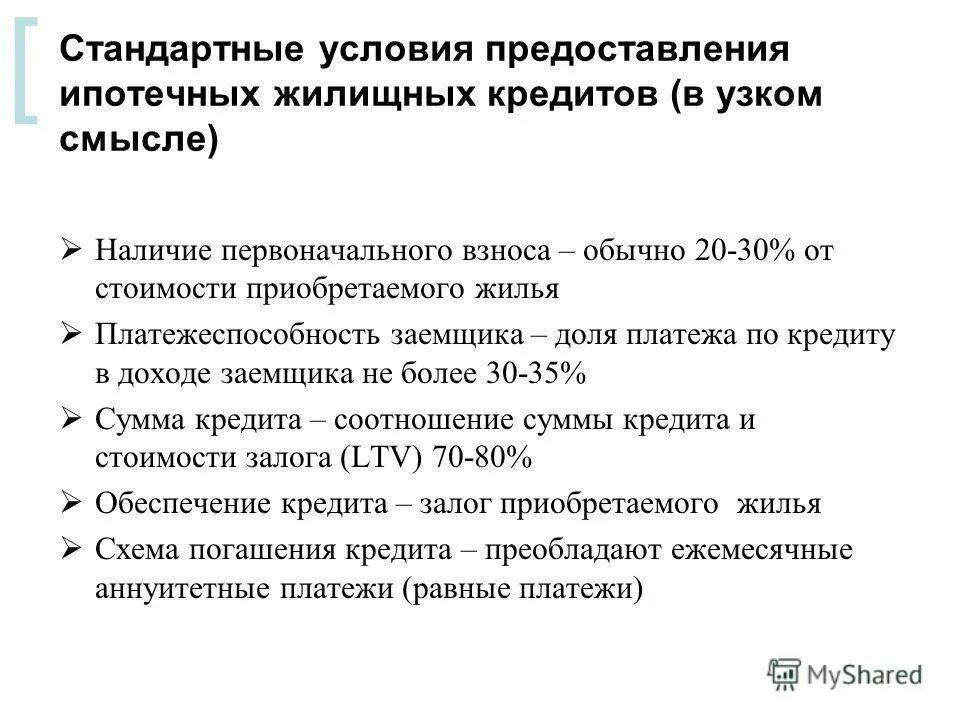 Стандартные условия предоставления ипотечных жилищных кредитов (в узком смысле)

➢ Наличие первоначального взноса – обычно 20-30% от стоимости приобретаемого жилья

➢ Платежеспособность заемщика – доля платежа по кредиту в доходе заемщика не более 30-35%

➢ Сумма кредита – соотношение суммы кредита и стоимости залога (LTV) 70-80%

➢ Обеспечение кредита – залог приобретаемого жилья

➢ Схема погашения кредита – преобладают ежемесячные аннуитетные платежи (равные платежи)

MyShared